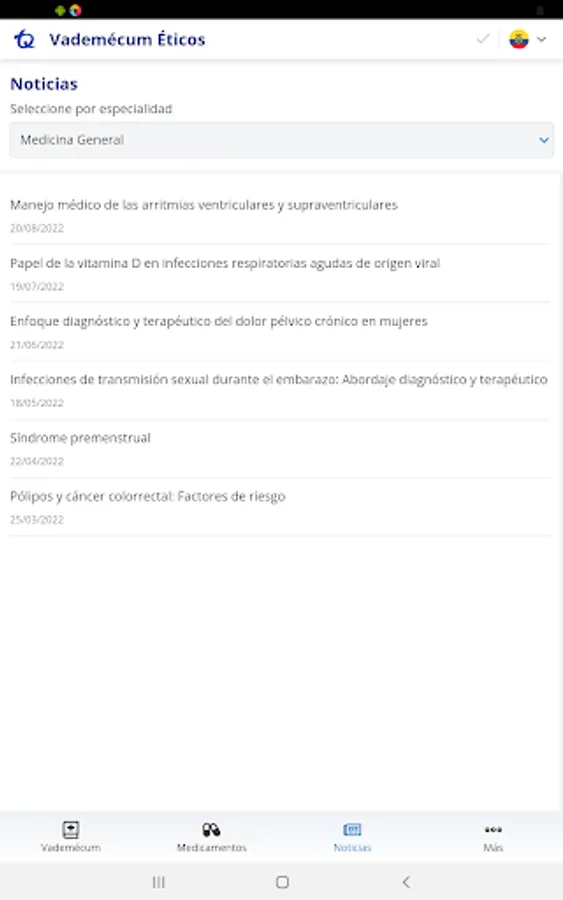 Vademécum Éticos

Noticias

Seleccione por especialidad

Medicina General

Manejo médico de las arritmias ventriculares y supraventriculares
20/08/2022

Papel de la vitamina D en infecciones respiratorias agudas de origen viral
19/07/2022

Enfoque diagnóstico y terapéutico del dolor pélvico crónico en mujeres
21/06/2022

Infecciones de transmisión sexual durante el embarazo: Abordaje diagnóstico y terapéutico
18/05/2022

Síndrome premenstrual
22/04/2022

Pólipos y cáncer colorrectal: Factores de riesgo
25/03/2022

Vademécum Medicamentos Noticias Más